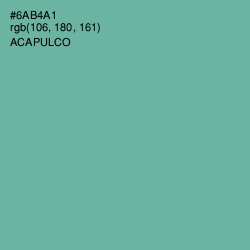 #6AB4A1
rgb(106, 180, 161)
ACAPULCO